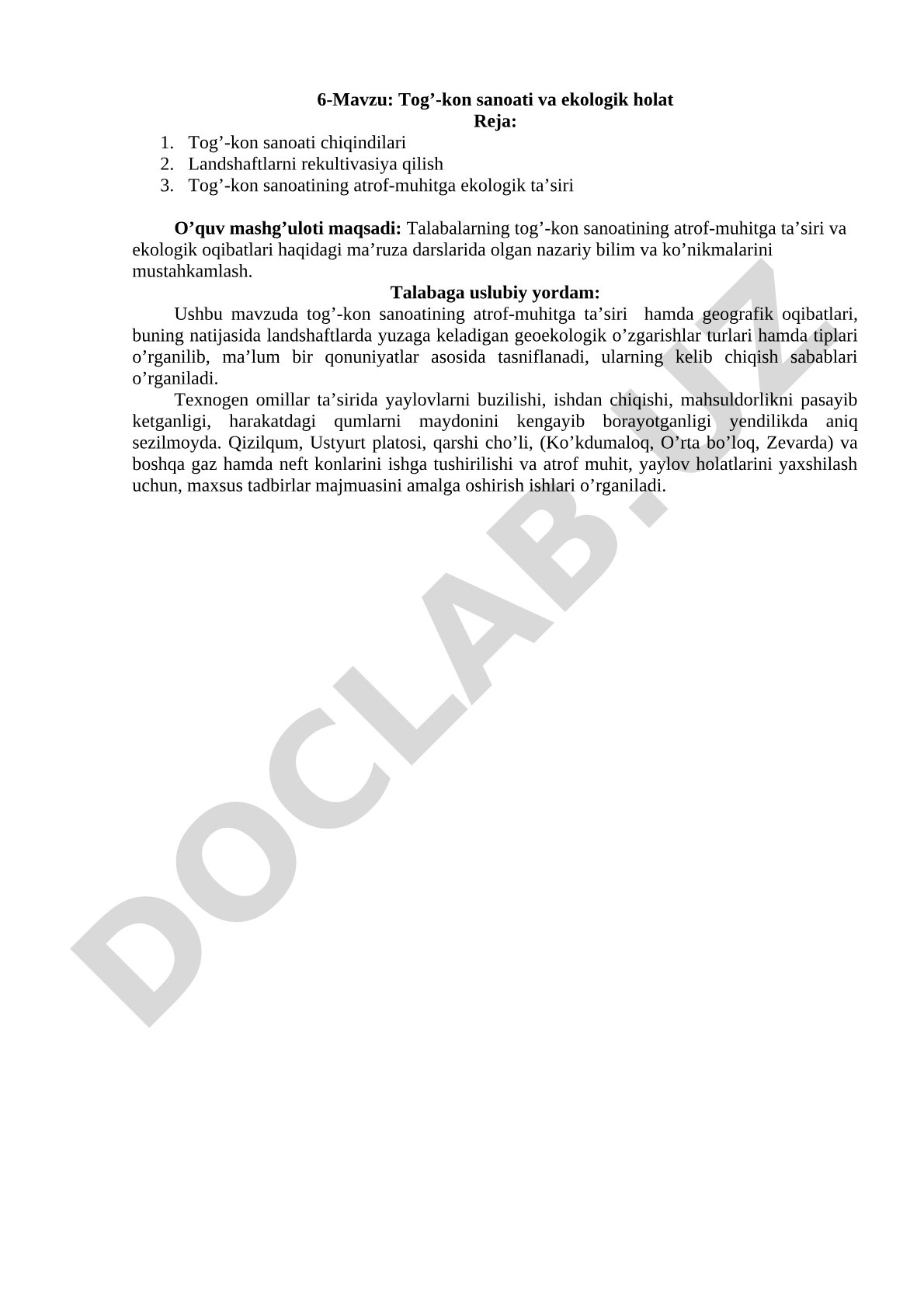 6-Mavzu: Tog’-kon sanoati va ekologik holat
Reja:

1. Tog’-kon sanoati chiqindilari
2. Landshaftlarni rekultivasiya qilish
3. Tog’-kon sanoatining atrof-muhitga ekologik ta’siri

O’quv mashg’uloti maqsadi: Talabalarning tog’-kon sanoatining atrof-muhitga ta’siri va ekologik oqibatlari haqidagi ma’ruza darslarida olgan nazariy bilim va ko’nikmalarini mustahkamlash.

Talabaga uslubiy yordam:

Ushbu mavzuda tog’-kon sanoatining atrof-muhitga ta’siri hamda geografik oqibatlari, buning natijasida landshaftlarda yuzaga keladigan geoekologik o’zgarishlar turlari hamda tiplari o’rganilib, ma’lum bir qonuniyatlar asosida tasniflanadi, ularning kelib chiqish sabablari o’rganiladi.

Texnogen omillar ta’sirida yaylovlarni buzilishi, ishdan chiqishi, mahsuldorlikni pasayib ketganligi, harakatdagi qumlarni maydonini kengayib borayotganligi yendilikda aniq sezilmoyda. Qizilqum, Ustyurt platosi, qarshi cho’li, (Ko’kdumaloq, O’rta bo’loq, Zevarda) va boshqa gaz hamda neft konlarini ishga tushirilishi va atrof muhit, yaylov holatlarini yaxshilash uchun, maxsus tadbirlar majmuasini amalga oshirish ishlari o’rganiladi.

DOCLAB.UZ